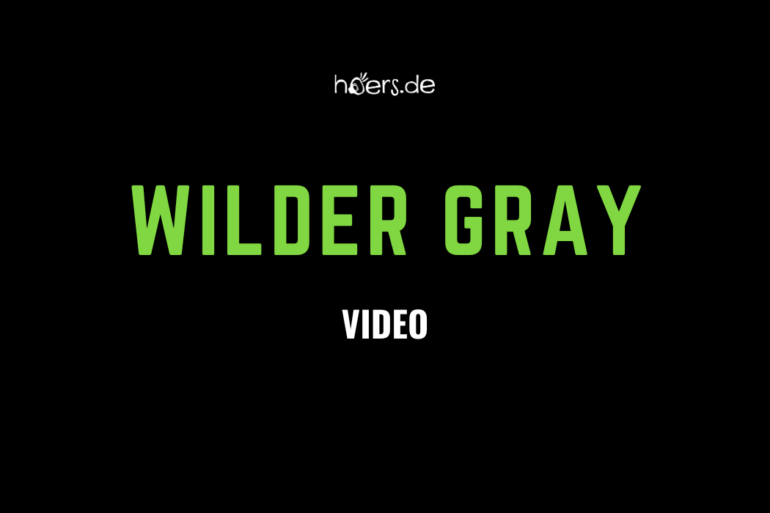 hoers.de

WILDER GRAY

VIDEO